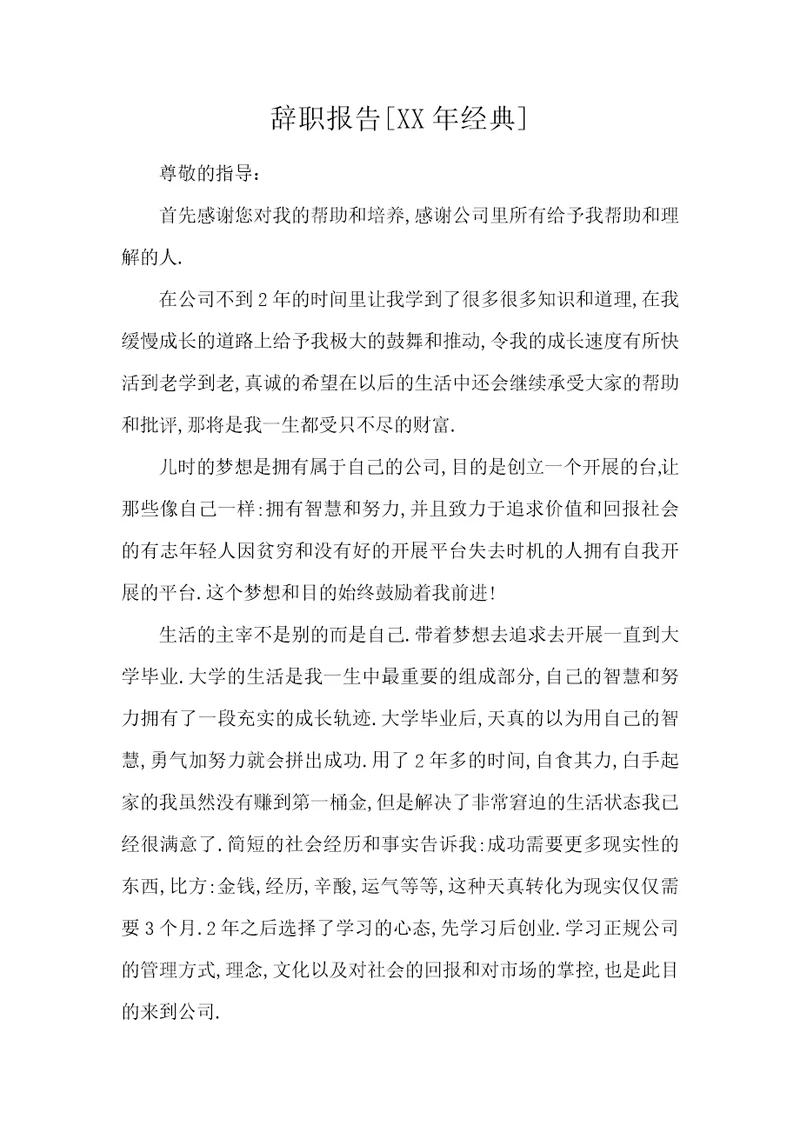 辞职报告[XX年经典]

尊敬的指导：

首先感谢您对我的帮助和培养,感谢公司里所有给予我帮助和理解的人.

在公司不到2年的时间里让我学到了很多很多知识和道理,在我缓慢成长的道路上给予我极大的鼓舞和推动,令我的成长速度有所快活到老学到老,真诚的希望在以后的生活中还会继续承受大家的帮助和批评,那将是我一生都受只不尽的财富.

儿时的梦想是拥有属于自己的公司,目的是创立一个开展的台,让那些像自己一样:拥有智慧和努力,并且致力于追求价值和回报社会的有志年轻人因贫穷和没有好的开展平台失去时机的人拥有自我开展的平台.这个梦想和目的始终鼓励着我前进!

生活的主宰不是别的而是自己.带着梦想去追求去开展一直到大学毕业.大学的生活是我一生中最重要的组成部分,自己的智慧和努力拥有了一段充实的成长轨迹.大学毕业后,天真的以为用自己的智慧,勇气加努力就会拼出成功.用了2年多的时间,自食其力,白手起家的我虽然没有赚到第一桶金,但是解决了非常窘迫的生活状态我已经很满意了.简短的社会经历和事实告诉我:成功需要更多现实性的东西,比方:金钱,经历,辛酸,运气等等,这种天真转化为现实仅仅需要3个月.2年之后选择了学习的心态,先学习后创业.学习正规公司的管理方式,理念,文化以及对社会的回报和对市场的掌控,也是此目的来到公司.